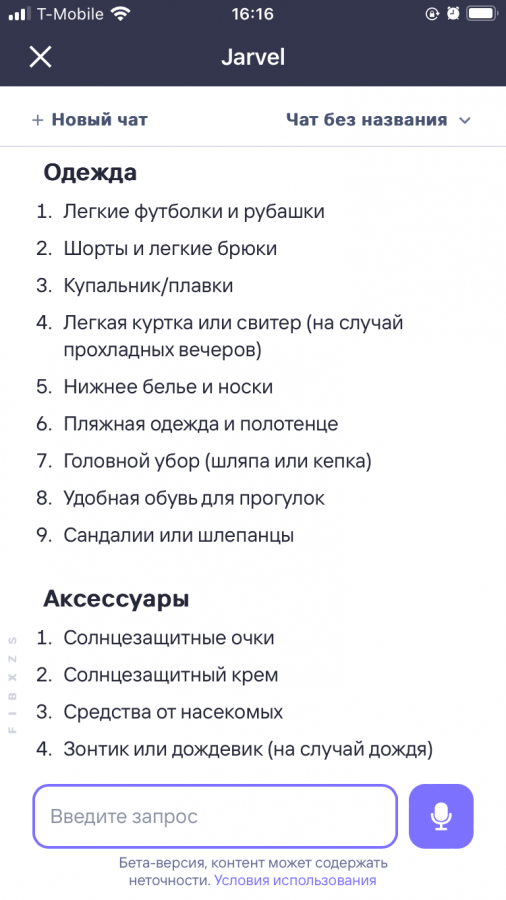 T-Mobile 16:16

Jarvel

+ Новый чат Чат без названия

Одежда

1. Легкие футболки и рубашки
2. Шорты и легкие брюки
3. Купальник/плавки
4. Легкая куртка или свитер (на случай прохладных вечеров)
5. Нижнее белье и носки
6. Пляжная одежда и полотенце
7. Головной убор (шляпа или кепка)
8. Удобная обувь для прогулок
9. Сандалии или шлепанцы

Аксессуары

1. Солнцезащитные очки
2. Солнцезащитный крем
3. Средства от насекомых
4. Зонтик или дождевик (на случай дождя)

FIBXZS

Введите запрос

Бета-версия, контент может содержать неточности. Условия использования